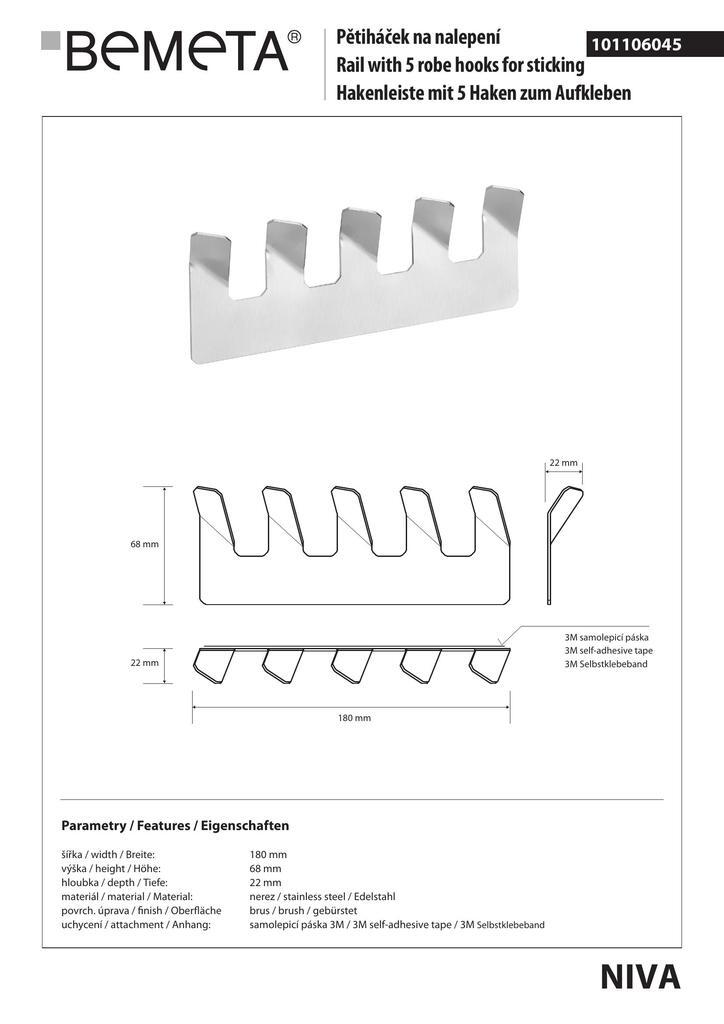 BEMETA®

Pětiháček na nalepení
Rail with 5 robe hooks for sticking
Hakenleiste mit 5 Haken zum Aufkleben

101106045

22 mm

68 mm

3M samolepicí páska
3M self-adhesive tape
3M Selbstklebeband

22 mm

180 mm

Parametry / Features / Eigenschaften

| | |
|---|---|
| šířka / width / Breite: | 180 mm |
| výška / height / Höhe: | 68 mm |
| hloubka / depth / Tiefe: | 22 mm |
| materiál / material / Material: | nerez / stainless steel / Edelstahl |
| povrch. úprava / finish / Oberfläche | brus / brush / gebürstet |
| uchycení / attachment / Anhang: | samolepicí páska 3M / 3M self-adhesive tape / 3M Selbstklebeband |

NIVA